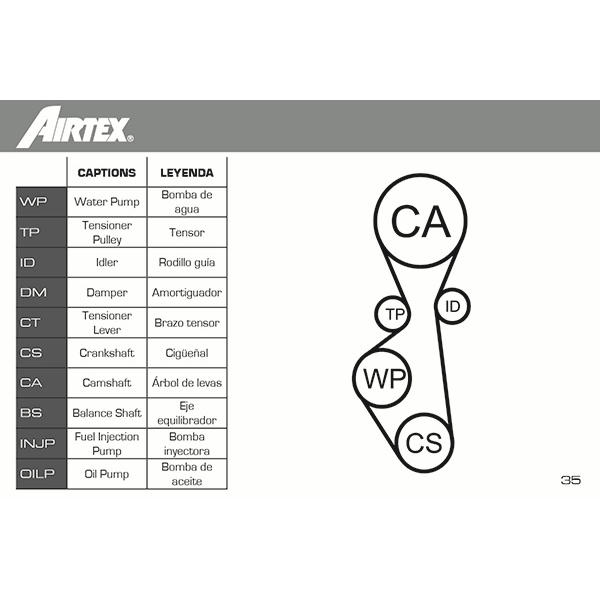 AIRTEX®

| | CAPTIONS | LEYENDA |
|---|---|---|
| WP | Water Pump | Bomba de agua |
| TP | Tensioner Pulley | Tensor |
| ID | Idler | Rodillo guía |
| DM | Damper | Amortiguador |
| CT | Tensioner Lever | Brazo tensor |
| CS | Crankshaft | Cigüeñal |
| CA | Camshaft | Árbol de levas |
| BS | Balance Shaft | Eje equilibrador |
| INJP | Fuel Injection Pump | Bomba inyectora |
| OILP | Oil Pump | Bomba de aceite |

CA
TP
ID
WP
CS

35